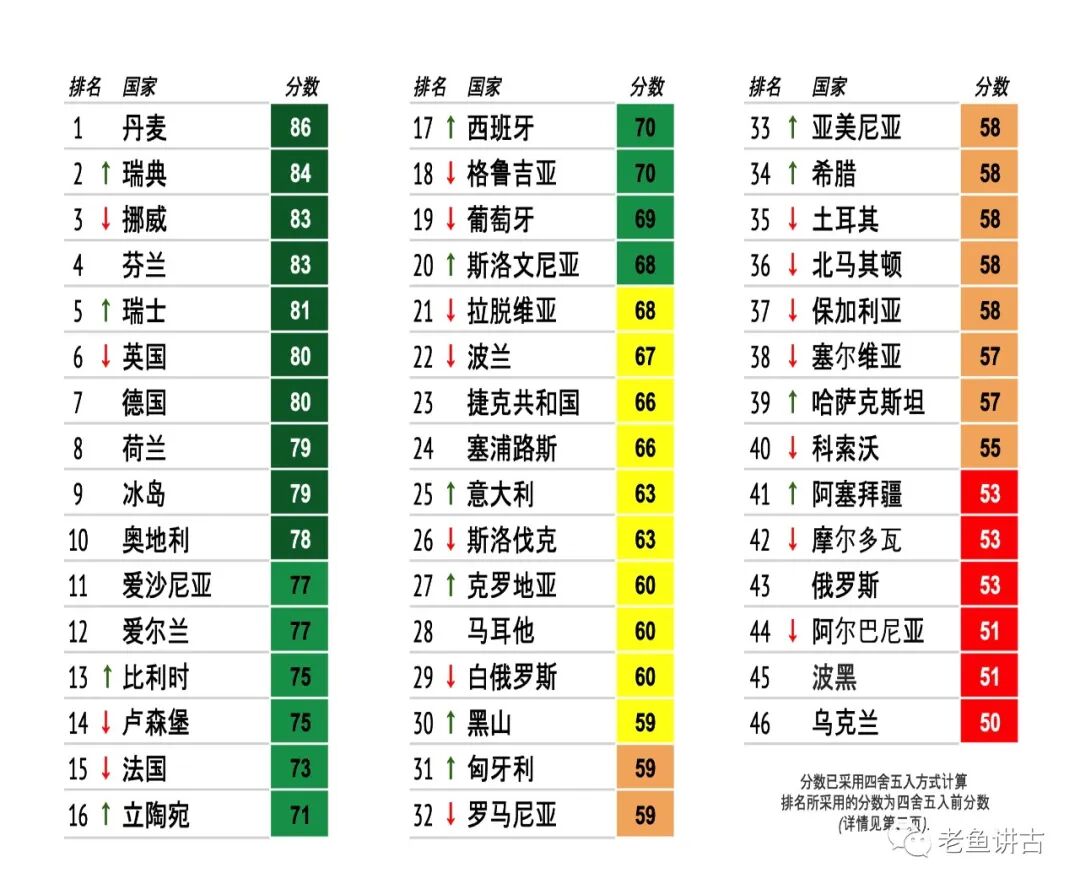 | 排名 | 国家 | 分数 |
|---|---|---|
| 1 | 丹麦 | 86 |
| 2 ↑ | 瑞典 | 84 |
| 3 ↓ | 挪威 | 83 |
| 4 | 芬兰 | 83 |
| 5 ↑ | 瑞士 | 81 |
| 6 ↓ | 英国 | 80 |
| 7 | 德国 | 80 |
| 8 | 荷兰 | 79 |
| 9 | 冰岛 | 79 |
| 10 | 奥地利 | 78 |
| 11 | 爱沙尼亚 | 77 |
| 12 | 爱尔兰 | 77 |
| 13 ↑ | 比利时 | 75 |
| 14 ↓ | 卢森堡 | 75 |
| 15 ↓ | 法国 | 73 |
| 16 ↑ | 立陶宛 | 71 |

| 排名 | 国家 | 分数 |
|---|---|---|
| 17 ↑ | 西班牙 | 70 |
| 18 ↓ | 格鲁吉亚 | 70 |
| 19 ↓ | 葡萄牙 | 69 |
| 20 ↑ | 斯洛文尼亚 | 68 |
| 21 ↓ | 拉脱维亚 | 68 |
| 22 ↓ | 波兰 | 67 |
| 23 | 捷克共和国 | 66 |
| 24 | 塞浦路斯 | 66 |
| 25 ↑ | 意大利 | 63 |
| 26 ↓ | 斯洛伐克 | 63 |
| 27 ↑ | 克罗地亚 | 60 |
| 28 | 马耳他 | 60 |
| 29 ↓ | 白俄罗斯 | 60 |
| 30 ↑ | 黑山 | 59 |
| 31 ↑ | 匈牙利 | 59 |
| 32 ↓ | 罗马尼亚 | 59 |

| 排名 | 国家 | 分数 |
|---|---|---|
| 33 ↑ | 亚美尼亚 | 58 |
| 34 ↑ | 希腊 | 58 |
| 35 ↓ | 土耳其 | 58 |
| 36 ↓ | 北马其顿 | 58 |
| 37 ↓ | 保加利亚 | 58 |
| 38 ↓ | 塞尔维亚 | 57 |
| 39 ↑ | 哈萨克斯坦 | 57 |
| 40 ↓ | 科索沃 | 55 |
| 41 ↑ | 阿塞拜疆 | 53 |
| 42 ↓ | 摩尔多瓦 | 53 |
| 43 | 俄罗斯 | 53 |
| 44 ↓ | 阿尔巴尼亚 | 51 |
| 45 | 波黑 | 51 |
| 46 | 乌克兰 | 50 |

分数已采用四舍五入方式计算
排名所采用的分数为四舍五入前分数
(详情见第二页)

老鱼讲古